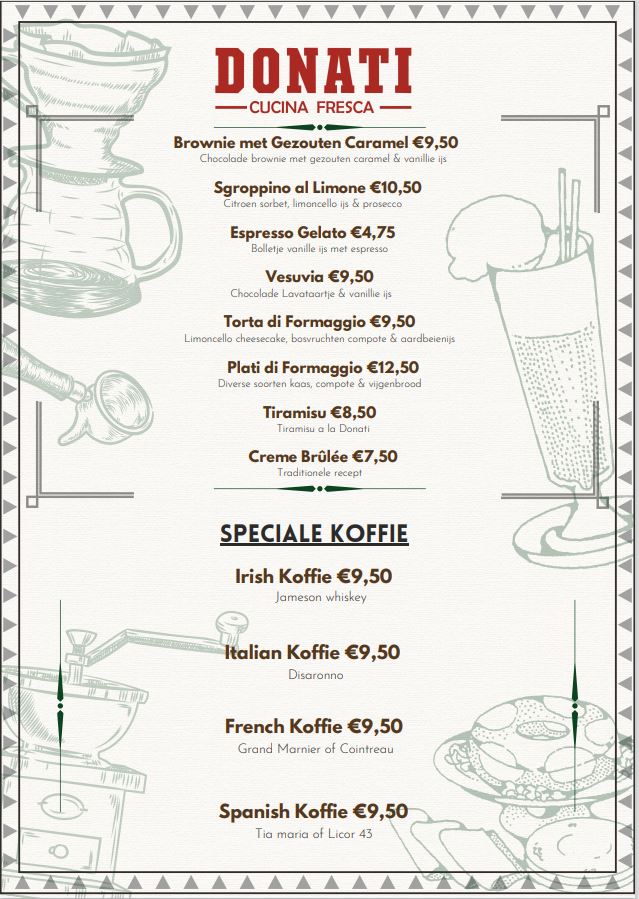 DONATI
CUCINA FRESCA

Brownie met Gezouten Caramel €9,50
Chocolade brownie met gezouten caramel & vanillie ijs

Sgroppino al Limone €10,50
Citroen sorbet, limoncello ijs & prosecco

Espresso Gelato €4,75
Bolletje vanille ijs met espresso

Vesuvia €9,50
Chocolade Lavataartje & vanillie ijs

Torta di Formaggio €9,50
Limoncello cheesecake, bosvruchten compote & aardbeienijs

Plati di Formaggio €12,50
Diverse soorten kaas, compote & vijgenbrood

Tiramisu €8,50
Tiramisu a la Donati

Creme Brûlée €7,50
Traditionele recept

SPECIALE KOFFIE

Irish Koffie €9,50
Jameson whiskey

Italian Koffie €9,50
Disaronno

French Koffie €9,50
Grand Marnier of Cointreau

Spanish Koffie €9,50
Tia maria of Licor 43